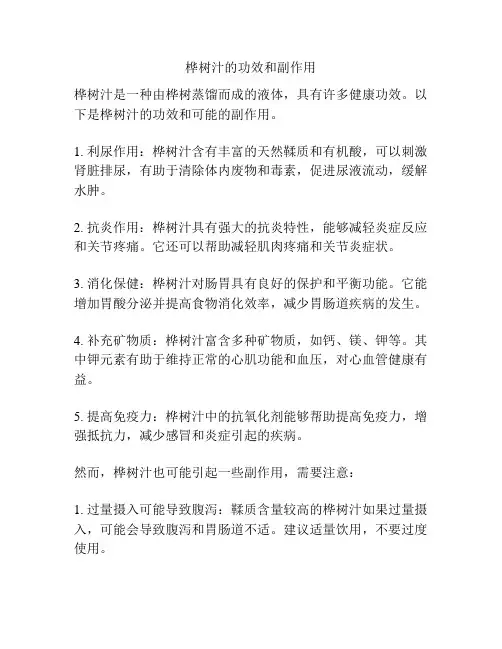 桦树汁的功效和副作用

桦树汁是一种由桦树蒸馏而成的液体，具有许多健康功效。以下是桦树汁的功效和可能的副作用。

1. 利尿作用：桦树汁含有丰富的天然鞣质和有机酸，可以刺激肾脏排尿，有助于清除体内废物和毒素，促进尿液流动，缓解水肿。

2. 抗炎作用：桦树汁具有强大的抗炎特性，能够减轻炎症反应和关节疼痛。它还可以帮助减轻肌肉疼痛和关节炎症状。

3. 消化保健：桦树汁对肠胃具有良好的保护和平衡功能。它能增加胃酸分泌并提高食物消化效率，减少胃肠道疾病的发生。

4. 补充矿物质：桦树汁富含多种矿物质，如钙、镁、钾等。其中钾元素有助于维持正常的心肌功能和血压，对心血管健康有益。

5. 提高免疫力：桦树汁中的抗氧化剂能够帮助提高免疫力，增强抵抗力，减少感冒和炎症引起的疾病。

然而，桦树汁也可能引起一些副作用，需要注意：

1. 过量摄入可能导致腹泻：鞣质含量较高的桦树汁如果过量摄入，可能会导致腹泻和胃肠道不适。建议适量饮用，不要过度使用。